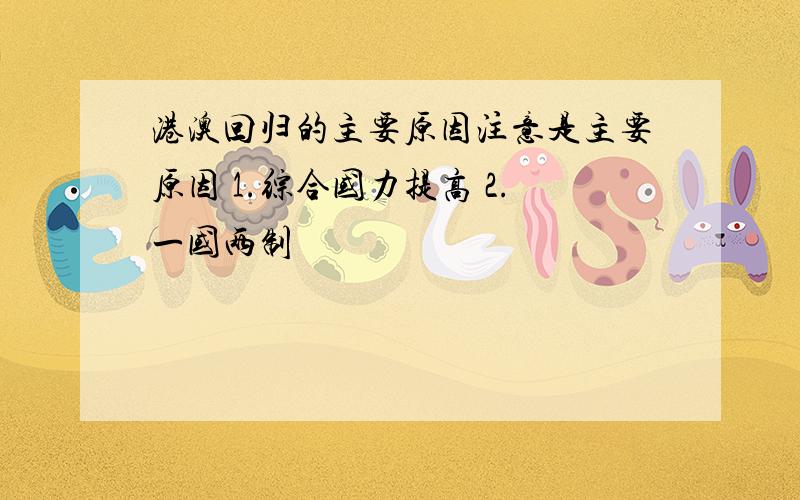 港澳回归的主要原因注意是主要原因 1.综合国力提高 2.一国两制